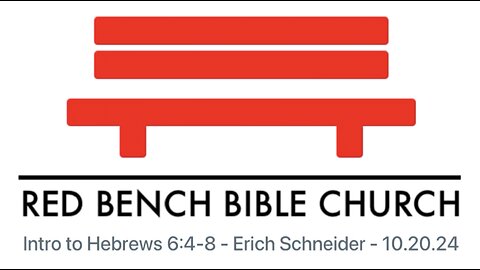 RED BENCH BIBLE CHURCH

Intro to Hebrews 6:4-8 - Erich Schneider - 10.20.24